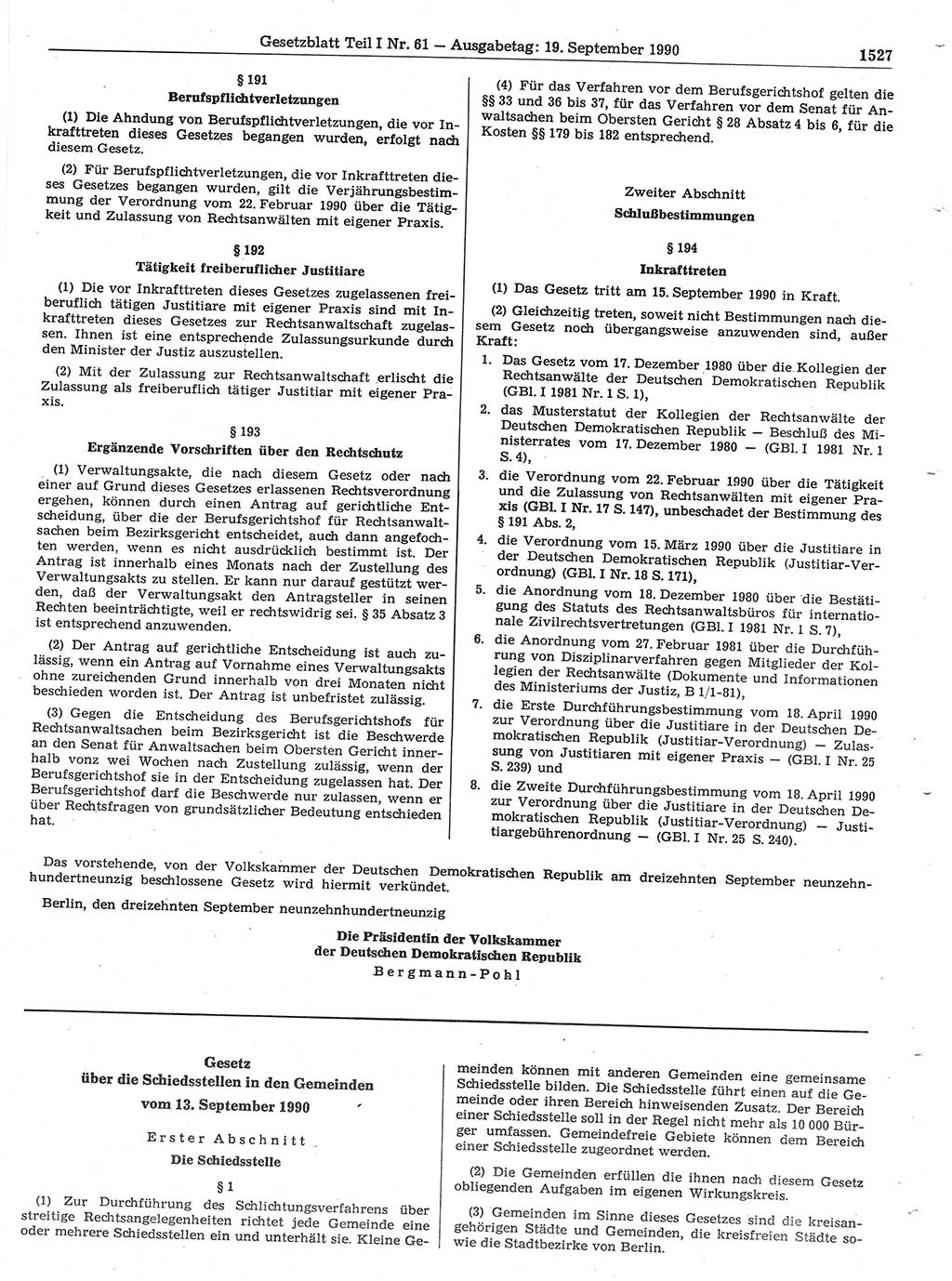 Gesetzblatt Teil I Nr. 61 — Ausgabetag: 19. September 1990 1527

§ 191
Berufspflichtverletzungen

(1) Die Ahndung von Berufspflichtverletzungen, die vor Inkrafttreten dieses Gesetzes begangen wurden, erfolgt nach diesem Gesetz.

(2) Für Berufspflichtverletzungen, die vor Inkrafttreten dieses Gesetzes begangen wurden, gilt die Verjährungsbestimmung der Verordnung vom 22. Februar 1990 über die Tätigkeit und Zulassung von Rechtsanwälten mit eigener Praxis.

§ 192
Tätigkeit freiberuflicher Justitiare

(1) Die vor Inkrafttreten dieses Gesetzes zugelassenen freiberuflich tätigen Justitiare mit eigener Praxis sind mit Inkrafttreten dieses Gesetzes zur Rechtsanwaltschaft zugelassen. Ihnen ist eine entsprechende Zulassungsurkunde durch den Minister der Justiz auszustellen.

(2) Mit der Zulassung zur Rechtsanwaltschaft erlischt die Zulassung als freiberuflich tätiger Justitiar mit eigener Praxis.

§ 193
Ergänzende Vorschriften über den Rechtschutz

(1) Verwaltungsakte, die nach diesem Gesetz oder nach einer auf Grund dieses Gesetzes erlassenen Rechtsverordnung ergehen, können durch einen Antrag auf gerichtliche Entscheidung, über die der Berufsgerichtshof für Rechtsanwaltsachen beim Bezirksgericht entscheidet, auch dann angefochten werden, wenn es nicht ausdrücklich bestimmt ist. Der Antrag ist innerhalb eines Monats nach der Zustellung des Verwaltungsakts zu stellen. Er kann nur darauf gestützt werden, daß der Verwaltungsakt den Antragsteller in seinen Rechten beeinträchtigte, weil er rechtswidrig sei. § 35 Absatz 3 ist entsprechend anzuwenden.

(2) Der Antrag auf gerichtliche Entscheidung ist auch zulässig, wenn ein Antrag auf Vornahme eines Verwaltungsakts ohne zureichenden Grund innerhalb von drei Monaten nicht beschieden worden ist. Der Antrag ist unbefristet zulässig.

(3) Gegen die Entscheidung des Berufsgerichtshofs für Rechtsanwaltsachen beim Bezirksgericht ist die Beschwerde an den Senat für Anwaltsachen beim Obersten Gericht innerhalb vonz wei Wochen nach Zustellung zulässig, wenn der Berufsgerichtshof sie in der Entscheidung zugelassen hat. Der Berufsgerichtshof darf die Beschwerde nur zulassen, wenn er über Rechtsfragen von grundsätzlicher Bedeutung entschieden hat.

(4) Für das Verfahren vor dem Berufsgerichtshof gelten die §§ 33 und 36 bis 37, für das Verfahren vor dem Senat für Anwaltsachen beim Obersten Gericht § 28 Absatz 4 bis 6, für die Kosten §§ 179 bis 182 entsprechend.

Zweiter Abschnitt
Schlußbestimmungen

§ 194
Inkrafttreten

(1) Das Gesetz tritt am 15. September 1990 in Kraft.

(2) Gleichzeitig treten, soweit nicht Bestimmungen nach diesem Gesetz noch übergangsweise anzuwenden sind, außer Kraft:

1. Das Gesetz vom 17. Dezember 1980 über die Kollegien der Rechtsanwälte der Deutschen Demokratischen Republik (GBl. I 1981 Nr. 1 S. 1),
2. das Musterstatut der Kollegien der Rechtsanwälte der Deutschen Demokratischen Republik — Beschluß des Ministerrates vom 17. Dezember 1980 — (GBl. I 1981 Nr. 1 S. 4),
3. die Verordnung vom 22. Februar 1990 über die Tätigkeit und die Zulassung von Rechtsanwälten mit eigener Praxis (GBl. I Nr. 17 S. 147), unbeschadet der Bestimmung des § 191 Abs. 2,
4. die Verordnung vom 15. März 1990 über die Justitiare in der Deutschen Demokratischen Republik (Justitiar-Verordnung) (GBl. I Nr. 18 S. 171),
5. die Anordnung vom 18. Dezember 1980 über die Bestätigung des Statuts des Rechtsanwaltsbüros für internationale Zivilrechtsvertretungen (GBl. I 1981 Nr. 1 S. 7),
6. die Anordnung vom 27. Februar 1981 über die Durchführung von Disziplinarverfahren gegen Mitglieder der Kollegien der Rechtsanwälte (Dokumente und Informationen des Ministeriums der Justiz, B 1/1-81),
7. die Erste Durchführungsbestimmung vom 18. April 1990 zur Verordnung über die Justitiare in der Deutschen Demokratischen Republik (Justitiar-Verordnung) — Zulassung von Justitiaren mit eigener Praxis — (GBl. I Nr. 25 S. 239) und
8. die Zweite Durchführungsbestimmung vom 18. April 1990 zur Verordnung über die Justitiare in der Deutschen Demokratischen Republik (Justitiar-Verordnung) — Justitiargebührenordnung — (GBl. I Nr. 25 S. 240).

Das vorstehende, von der Volkskammer der Deutschen Demokratischen Republik am dreizehnten September neunzehnhundertneunzig beschlossene Gesetz wird hiermit verkündet.

Berlin, den dreizehnten September neunzehnhundertneunzig

Die Präsidentin der Volkskammer
der Deutschen Demokratischen Republik
Bergmann-Pohl

Gesetz
über die Schiedsstellen in den Gemeinden
vom 13. September 1990

Erster Abschnitt
Die Schiedsstelle

§ 1

(1) Zur Durchführung des Schlichtungsverfahrens über streitige Rechtsangelegenheiten richtet jede Gemeinde eine oder mehrere Schiedsstellen ein und unterhält sie. Kleine Gemeinden können mit anderen Gemeinden eine gemeinsame Schiedsstelle bilden. Die Schiedsstelle führt einen auf die Gemeinde oder ihren Bereich hinweisenden Zusatz. Der Bereich einer Schiedsstelle soll in der Regel nicht mehr als 10 000 Bürger umfassen. Gemeindefreie Gebiete können dem Bereich einer Schiedsstelle zugeordnet werden.

(2) Die Gemeinden erfüllen die ihnen nach diesem Gesetz obliegenden Aufgaben im eigenen Wirkungskreis.

(3) Gemeinden im Sinne dieses Gesetzes sind die kreisangehörigen Städte und Gemeinden, die kreisfreien Städte sowie die Stadtbezirke von Berlin.